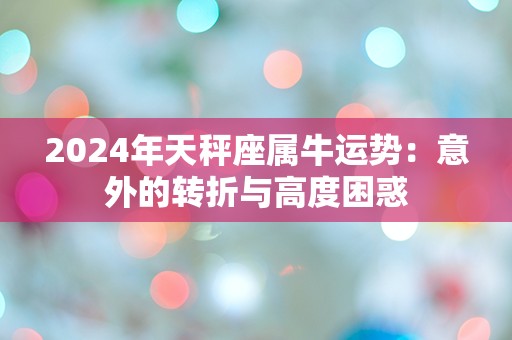 2024年天秤座属牛运势：意外的转折与高度困惑